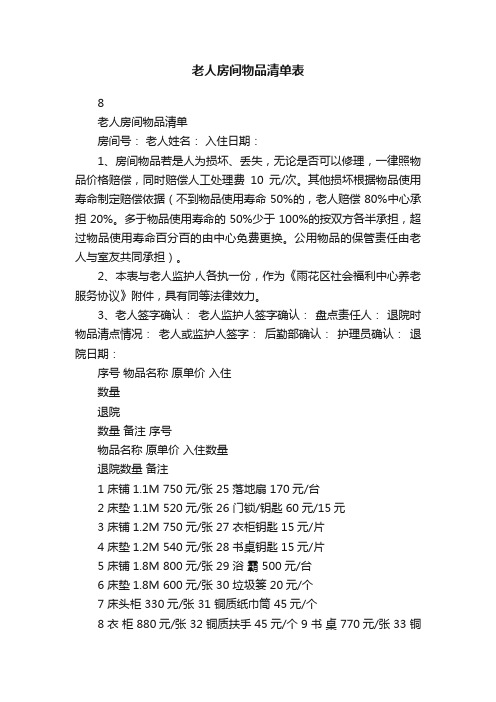 老人房间物品清单表

8

老人房间物品清单

房间号： 老人姓名： 入住日期：

1、房间物品若是人为损坏、丢失，无论是否可以修理，一律照物品价格赔偿，同时赔偿人工处理费 10 元/次。其他损坏根据物品使用寿命制定赔偿依据（不到物品使用寿命 50%的，老人赔偿 80%中心承担 20%。多于物品使用寿命的 50%少于 100%的按双方各半承担，超过物品使用寿命百分百的由中心免费更换。公用物品的保管责任由老人与室友共同承担）。

2、本表与老人监护人各执一份，作为《雨花区社会福利中心养老服务协议》附件，具有同等法律效力。

3、老人签字确认： 老人监护人签字确认： 盘点责任人： 退院时物品清点情况： 老人或监护人签字： 后勤部确认： 护理员确认： 退院日期：

序号 物品名称 原单价 入住

数量

退院

数量 备注 序号

物品名称 原单价 入住数量

退院数量 备注

1 床铺 1.1M 750 元/张 25 落地扇 170 元/台

2 床垫 1.1M 520 元/张 26 门锁/钥匙 60 元/15 元

3 床铺 1.2M 750 元/张 27 衣柜钥匙 15 元/片

4 床垫 1.2M 540 元/张 28 书桌钥匙 15 元/片

5 床铺 1.8M 800 元/张 29 浴 霸 500 元/台

6 床垫 1.8M 600 元/张 30 垃圾篓 20 元/个

7 床头柜 330 元/张 31 铜质纸巾筒 45 元/个

8 衣 柜 880 元/张 32 铜质扶手 45 元/个 9 书 桌 770 元/张 33 铜